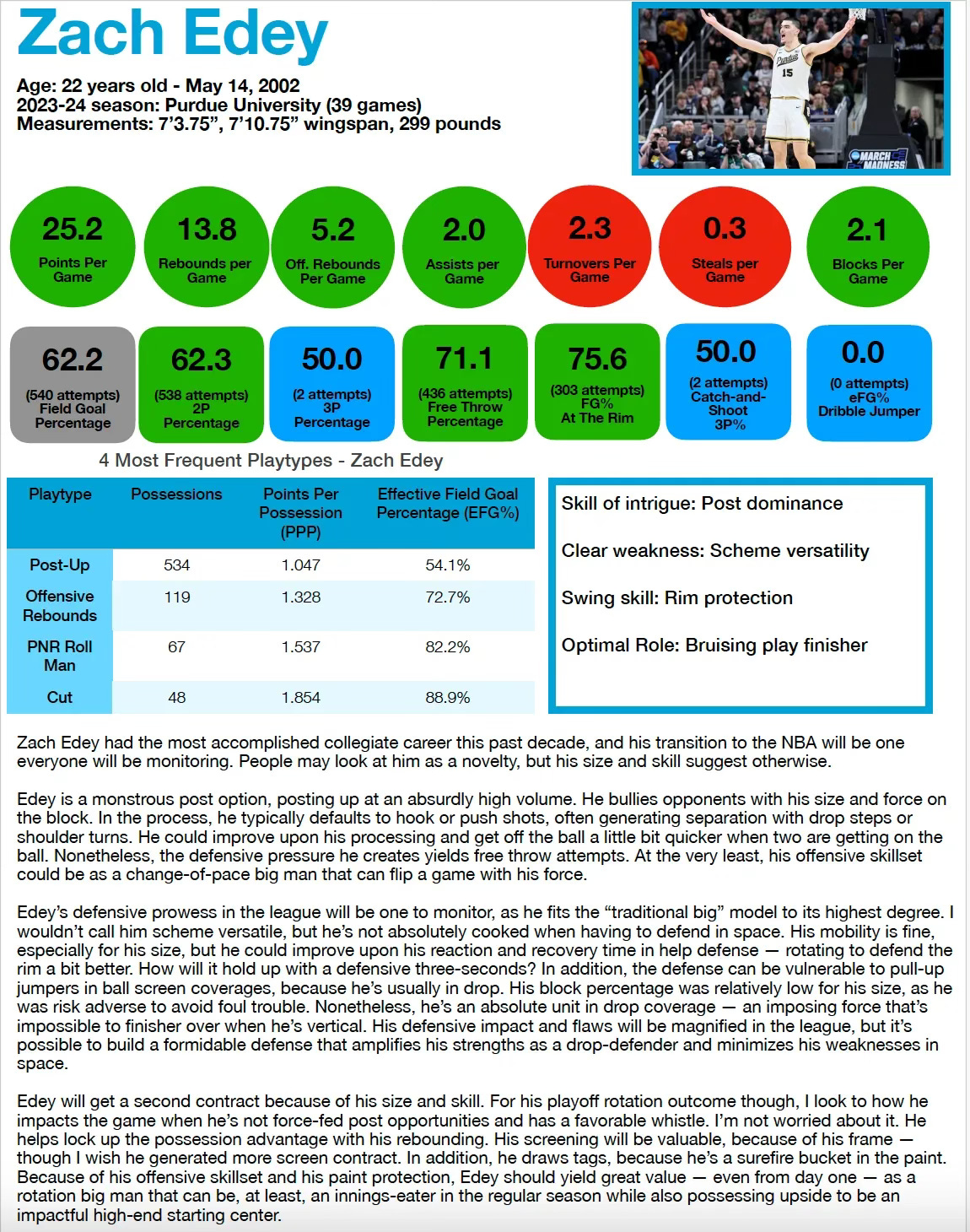 Zach Edey

Age: 22 years old - May 14, 2002
2023-24 season: Purdue University (39 games)
Measurements: 7'3.75", 7'10.75" wingspan, 299 pounds

Purdue
15
MARCH MADNESS

25.2
Points Per Game

13.8
Rebounds per Game

5.2
Off. Rebounds Per Game

2.0
Assists per Game

2.3
Turnovers Per Game

0.3
Steals per Game

2.1
Blocks Per Game

62.2
(540 attempts) Field Goal Percentage

62.3
(538 attempts) 2P Percentage

50.0
(2 attempts) 3P Percentage

71.1
(436 attempts) Free Throw Percentage

75.6
(303 attempts) FG% At The Rim

50.0
(2 attempts) Catch-and-Shoot 3P%

0.0
(0 attempts) eFG% Dribble Jumper

4 Most Frequent Playtypes - Zach Edey

| Playtype | Possessions | Points Per Possession (PPP) | Effective Field Goal Percentage (EFG%) |
|---|---|---|---|
| Post-Up | 534 | 1.047 | 54.1% |
| Offensive Rebounds | 119 | 1.328 | 72.7% |
| PNR Roll Man | 67 | 1.537 | 82.2% |
| Cut | 48 | 1.854 | 88.9% |

Skill of intrigue: Post dominance

Clear weakness: Scheme versatility

Swing skill: Rim protection

Optimal Role: Bruising play finisher

Zach Edey had the most accomplished collegiate career this past decade, and his transition to the NBA will be one everyone will be monitoring. People may look at him as a novelty, but his size and skill suggest otherwise.

Edey is a monstrous post option, posting up at an absurdly high volume. He bullies opponents with his size and force on the block. In the process, he typically defaults to hook or push shots, often generating separation with drop steps or shoulder turns. He could improve upon his processing and get off the ball a little bit quicker when two are getting on the ball. Nonetheless, the defensive pressure he creates yields free throw attempts. At the very least, his offensive skillset could be as a change-of-pace big man that can flip a game with his force.

Edey's defensive prowess in the league will be one to monitor, as he fits the "traditional big" model to its highest degree. I wouldn't call him scheme versatile, but he's not absolutely cooked when having to defend in space. His mobility is fine, especially for his size, but he could improve upon his reaction and recovery time in help defense — rotating to defend the rim a bit better. How will it hold up with a defensive three-seconds? In addition, the defense can be vulnerable to pull-up jumpers in ball screen coverages, because he's usually in drop. His block percentage was relatively low for his size, as he was risk adverse to avoid foul trouble. Nonetheless, he's an absolute unit in drop coverage — an imposing force that's impossible to finisher over when he's vertical. His defensive impact and flaws will be magnified in the league, but it's possible to build a formidable defense that amplifies his strengths as a drop-defender and minimizes his weaknesses in space.

Edey will get a second contract because of his size and skill. For his playoff rotation outcome though, I look to how he impacts the game when he's not force-fed post opportunities and has a favorable whistle. I'm not worried about it. He helps lock up the possession advantage with his rebounding. His screening will be valuable, because of his frame — though I wish he generated more screen contract. In addition, he draws tags, because he's a surefire bucket in the paint. Because of his offensive skillset and his paint protection, Edey should yield great value — even from day one — as a rotation big man that can be, at least, an innings-eater in the regular season while also possessing upside to be an impactful high-end starting center.